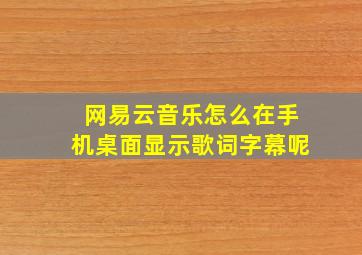 网易云音乐怎么在手机桌面显示歌词字幕呢